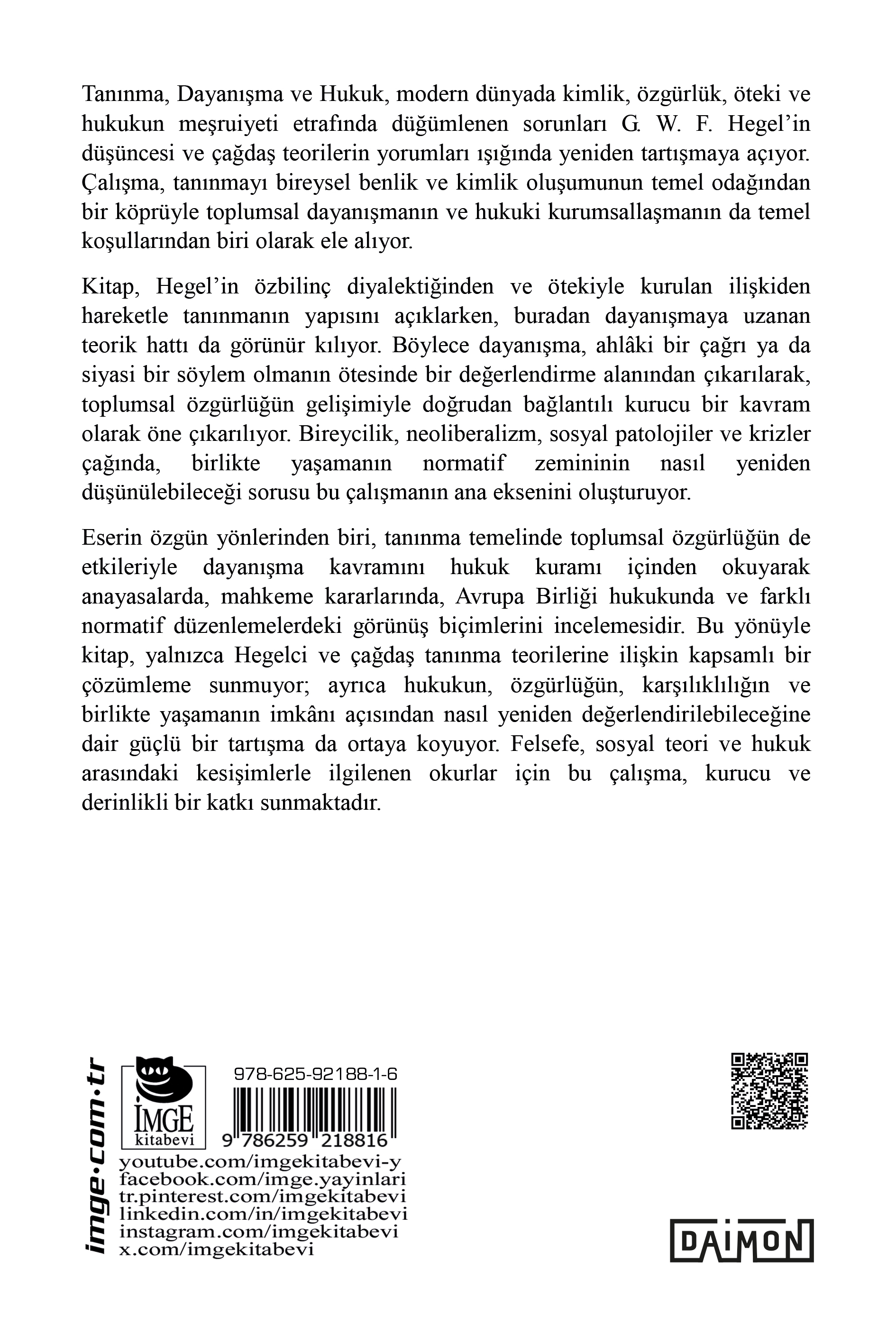 Tanınma, Dayanışma ve Hukuk, modern dünyada kimlik, özgürlük, öteki ve hukukun meşruiyeti etrafında düğümlenen sorunları G. W. F. Hegel'in düşüncesi ve çağdaş teorilerin yorumları ışığında yeniden tartışmaya açıyor. Çalışma, tanınmayı bireysel benlik ve kimlik oluşumunun temel odağından bir köprüyle toplumsal dayanışmanın ve hukuki kurumsallaşmanın da temel koşullarından biri olarak ele alıyor.

Kitap, Hegel'in özbilinç diyalektiğinden ve ötekiyle kurulan ilişkiden hareketle tanınmanın yapısını açıklarken, buradan dayanışmaya uzanan teorik hattı da görünür kılıyor. Böylece dayanışma, ahlâki bir çağrı ya da siyasi bir söylem olmanın ötesinde bir değerlendirme alanından çıkarılarak, toplumsal özgürlüğün gelişimiyle doğrudan bağlantılı kurucu bir kavram olarak öne çıkarılıyor. Bireycilik, neoliberalizm, sosyal patolojiler ve krizler çağında, birlikte yaşamanın normatif zemininin nasıl yeniden düşünülebileceği sorusu bu çalışmanın ana eksenini oluşturuyor.

Eserin özgün yönlerinden biri, tanınma temelinde toplumsal özgürlüğün de etkileriyle dayanışma kavramını hukuk kuramı içinden okuyarak anayasalarda, mahkeme kararlarında, Avrupa Birliği hukukunda ve farklı normatif düzenlemelerdeki görünüş biçimlerini incelemesidir. Bu yönüyle kitap, yalnızca Hegelci ve çağdaş tanınma teorilerine ilişkin kapsamlı bir çözümleme sunmuyor; ayrıca hukukun, özgürlüğün, karşılıklılığın ve birlikte yaşamanın imkânı açısından nasıl yeniden değerlendirilebileceğine dair güçlü bir tartışma da ortaya koyuyor. Felsefe, sosyal teori ve hukuk arasındaki kesişimlerle ilgilenen okurlar için bu çalışma, kurucu ve derinlikli bir katkı sunmaktadır.

imge·com·tr

İMGE
kitabevi

978-625-92188-1-6
9 786259 218816

youtube.com/imgekitabevi-y
facebook.com/imge.yayinlari
tr.pinterest.com/imgekitabevi
linkedin.com/in/imgekitabevi
instagram.com/imgekitabevi
x.com/imgekitabevi

DAIMON